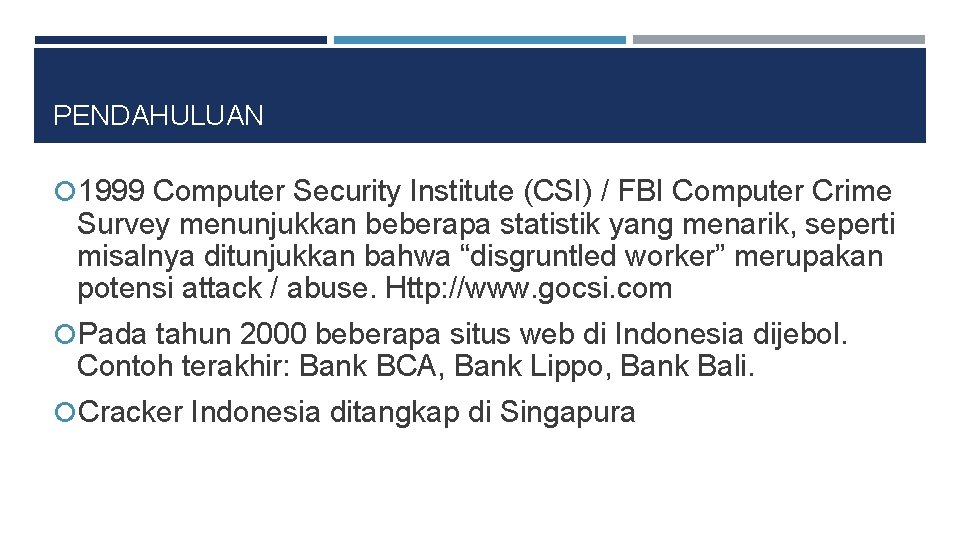 PENDAHULUAN

1999 Computer Security Institute (CSI) / FBI Computer Crime Survey menunjukkan beberapa statistik yang menarik, seperti misalnya ditunjukkan bahwa “disgruntled worker” merupakan potensi attack / abuse. Http://www.gocsi.com

Pada tahun 2000 beberapa situs web di Indonesia dijebol. Contoh terakhir: Bank BCA, Bank Lippo, Bank Bali.

Cracker Indonesia ditangkap di Singapura